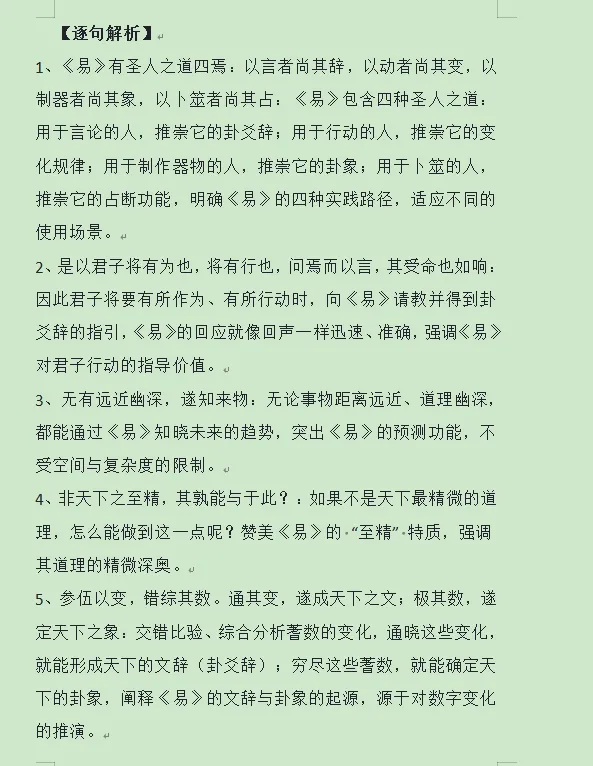 【逐句解析】

1、《易》有圣人之道四焉：以言者尚其辞，以动者尚其变，以制器者尚其象，以卜筮者尚其占：《易》包含四种圣人之道：用于言论的人，推崇它的卦爻辞；用于行动的人，推崇它的变化规律；用于制作器物的人，推崇它的卦象；用于卜筮的人，推崇它的占断功能，明确《易》的四种实践路径，适应不同的使用场景。

2、是以君子将有为也，将有行也，问焉而以言，其受命也如响：因此君子将要有所作为、有所行动时，向《易》请教并得到卦爻辞的指引，《易》的回应就像回声一样迅速、准确，强调《易》对君子行动的指导价值。

3、无有远近幽深，遂知来物：无论事物距离远近、道理幽深，都能通过《易》知晓未来的趋势，突出《易》的预测功能，不受空间与复杂度的限制。

4、非天下之至精，其孰能与于此？：如果不是天下最精微的道理，怎么能做到这一点呢？赞美《易》的“至精”特质，强调其道理的精微深奥。

5、参伍以变，错综其数。通其变，遂成天下之文；极其数，遂定天下之象：交错比验、综合分析蓍数的变化，通晓这些变化，就能形成天下的文辞（卦爻辞）；穷尽这些蓍数，就能确定天下的卦象，阐释《易》的文辞与卦象的起源，源于对数字变化的推演。